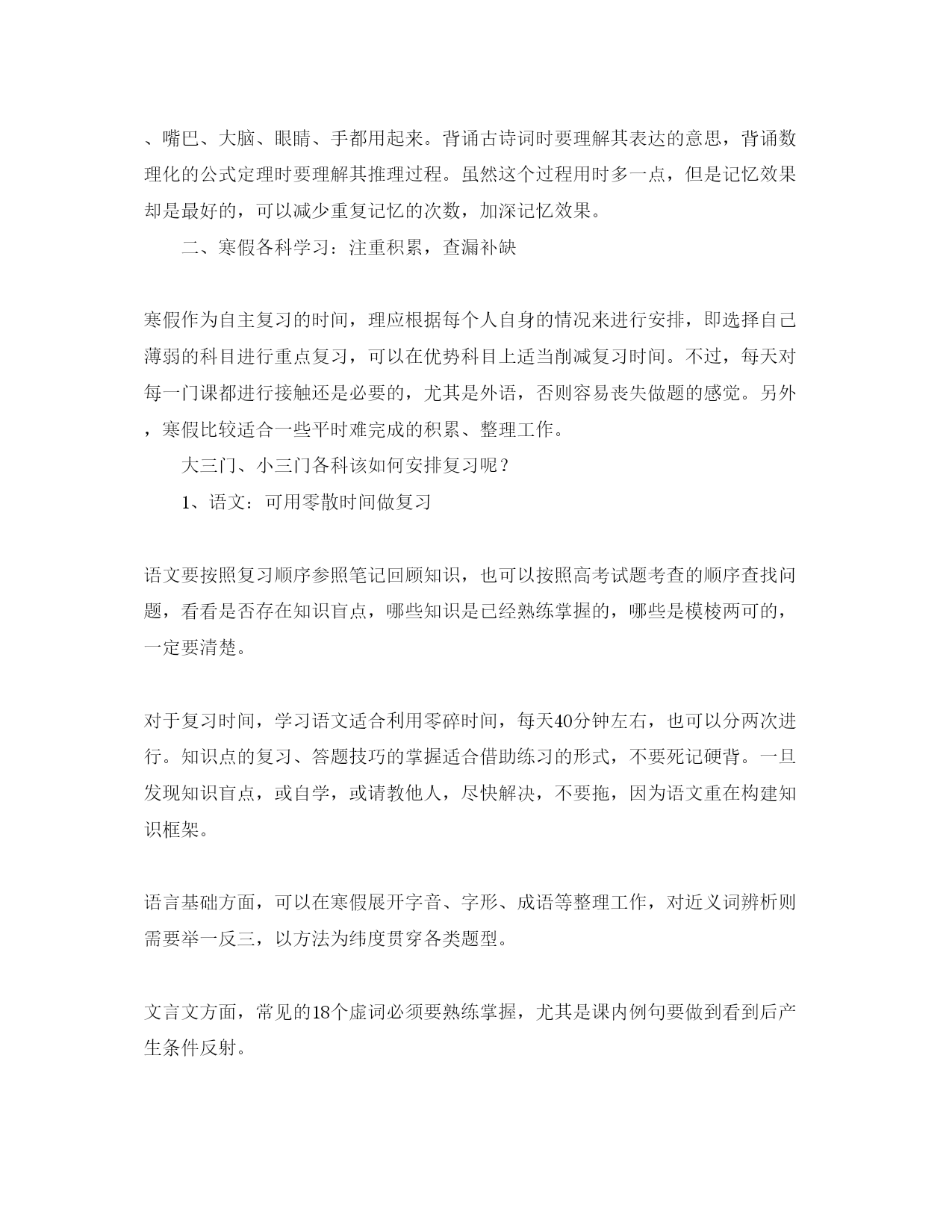 、嘴巴、大脑、眼睛、手都用起来。背诵古诗词时要理解其表达的意思，背诵数理化的公式定理时要理解其推理过程。虽然这个过程用时多一点，但是记忆效果却是最好的，可以减少重复记忆的次数，加深记忆效果。

二、寒假各科学习：注重积累，查漏补缺

寒假作为自主复习的时间，理应根据每个人自身的情况来进行安排，即选择自己薄弱的科目进行重点复习，可以在优势科目上适当削减复习时间。不过，每天对每一门课都进行接触还是必要的，尤其是外语，否则容易丧失做题的感觉。另外，寒假比较适合一些平时难完成的积累、整理工作。

大三门、小三门各科该如何安排复习呢？

1、语文：可用零散时间做复习

语文要按照复习顺序参照笔记回顾知识，也可以按照高考试题考查的顺序查找问题，看看是否存在知识盲点，哪些知识是已经熟练掌握的，哪些是模棱两可的，一定要清楚。

对于复习时间，学习语文适合利用零碎时间，每天40分钟左右，也可以分两次进行。知识点的复习、答题技巧的掌握适合借助练习的形式，不要死记硬背。一旦发现知识盲点，或自学，或请教他人，尽快解决，不要拖，因为语文重在构建知识框架。

语言基础方面，可以在寒假展开字音、字形、成语等整理工作，对近义词辨析则需要举一反三，以方法为纬度贯穿各类题型。

文言文方面，常见的18个虚词必须要熟练掌握，尤其是课内例句要做到看到后产生条件反射。